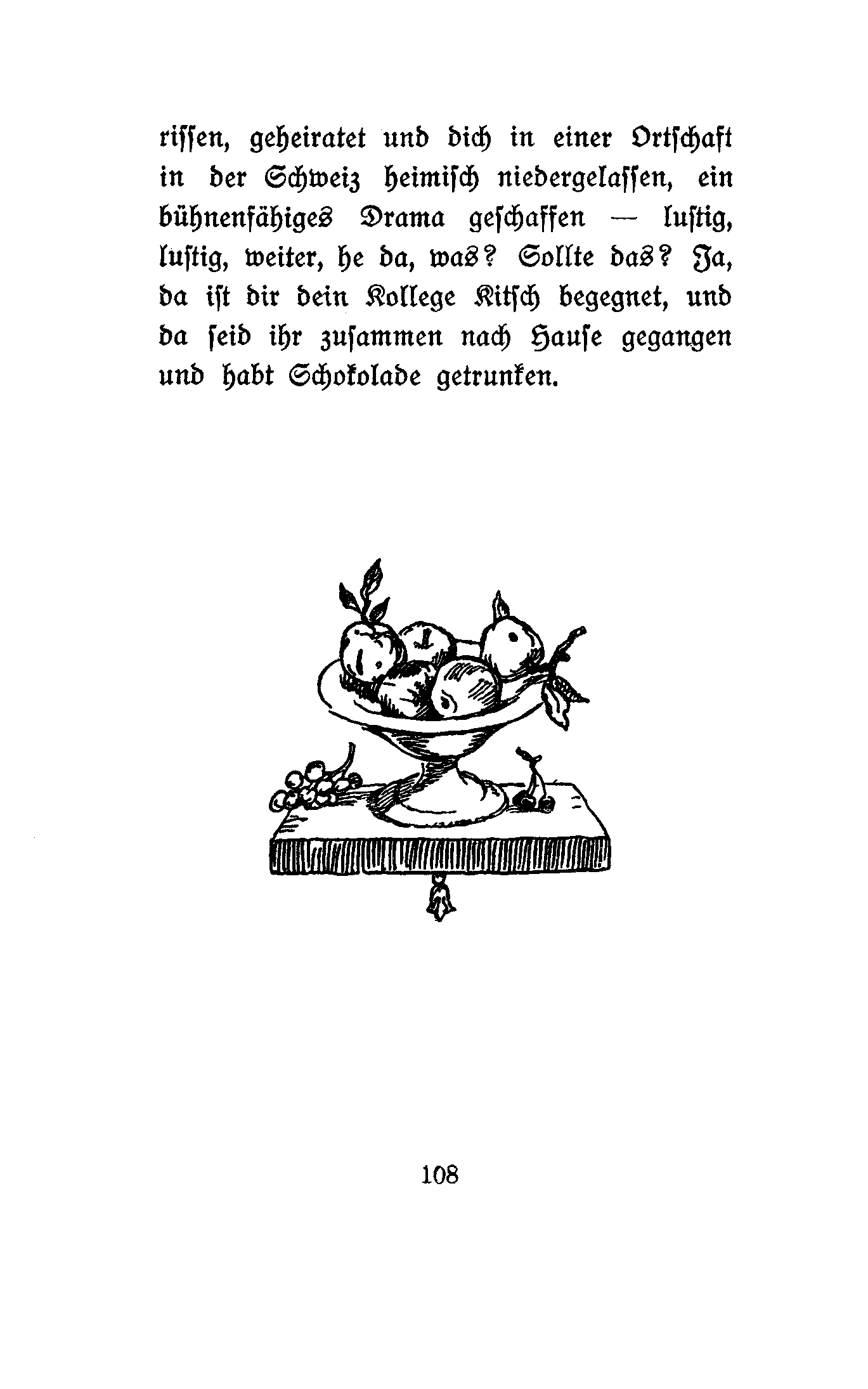 rissen, geheiratet und dich in einer Ortschaft in der Schweiz heimisch niedergelassen, ein bühnenfähiges Drama geschaffen — lustig, lustig, weiter, he da, was? Sollte das? Ja, da ist dir dein Kollege Kitsch begegnet, und da seid ihr zusammen nach Hause gegangen und habt Schokolade getrunken.

108